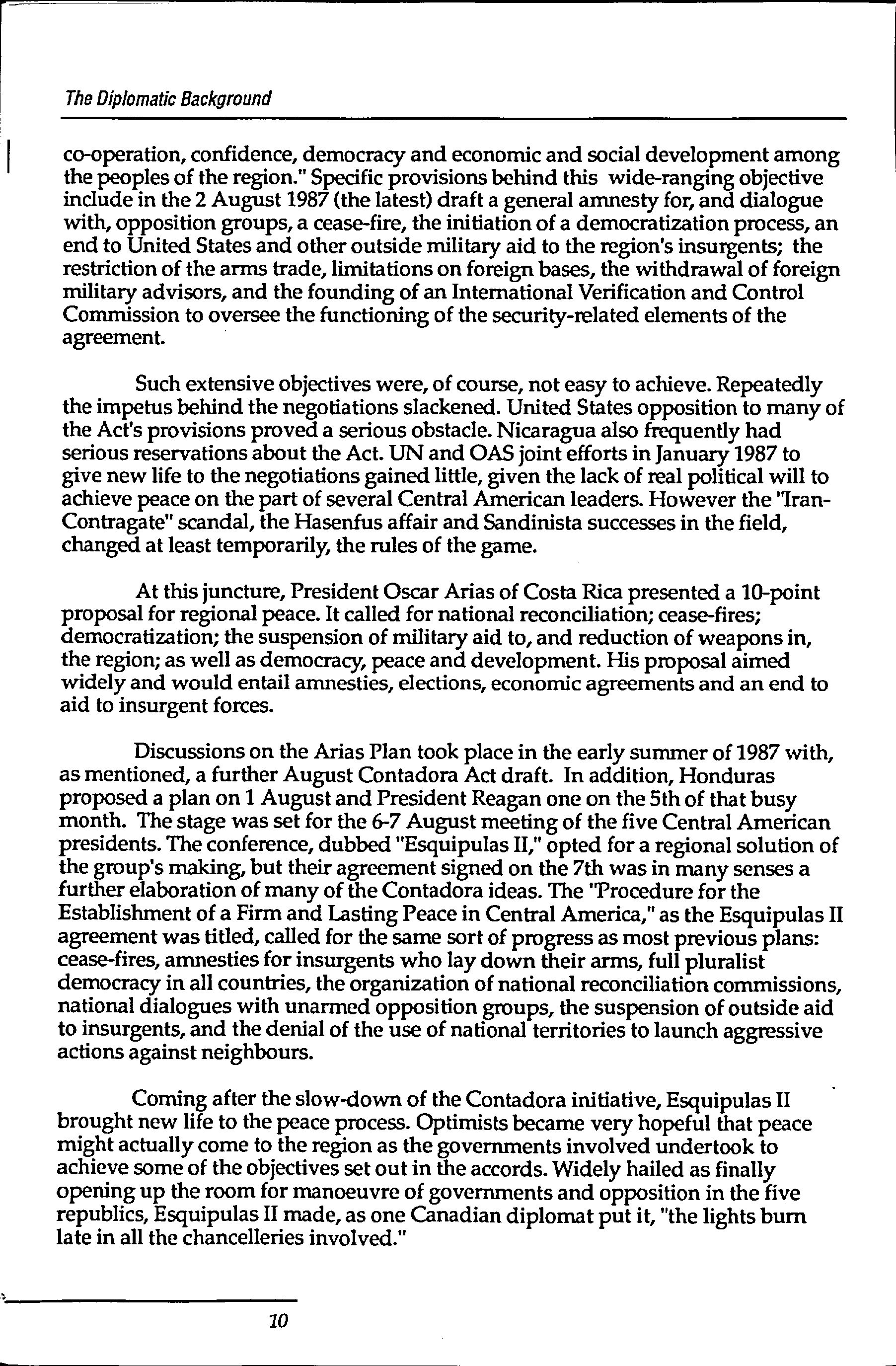 The Diplomatic Background

co-operation, confidence, democracy and economic and social development among the peoples of the region." Specific provisions behind this wide-ranging objective include in the 2 August 1987 (the latest) draft a general amnesty for, and dialogue with, opposition groups, a cease-fire, the initiation of a democratization process, an end to United States and other outside military aid to the region's insurgents; the restriction of the arms trade, limitations on foreign bases, the withdrawal of foreign military advisors, and the founding of an International Verification and Control Commission to oversee the functioning of the security-related elements of the agreement.

Such extensive objectives were, of course, not easy to achieve. Repeatedly the impetus behind the negotiations slackened. United States opposition to many of the Act's provisions proved a serious obstacle. Nicaragua also frequently had serious reservations about the Act. UN and OAS joint efforts in January 1987 to give new life to the negotiations gained little, given the lack of real political will to achieve peace on the part of several Central American leaders. However the "Iran-Contragate" scandal, the Hasenfus affair and Sandinista successes in the field, changed at least temporarily, the rules of the game.

At this juncture, President Oscar Arias of Costa Rica presented a 10-point proposal for regional peace. It called for national reconciliation; cease-fires; democratization; the suspension of military aid to, and reduction of weapons in, the region; as well as democracy, peace and development. His proposal aimed widely and would entail amnesties, elections, economic agreements and an end to aid to insurgent forces.

Discussions on the Arias Plan took place in the early summer of 1987 with, as mentioned, a further August Contadora Act draft. In addition, Honduras proposed a plan on 1 August and President Reagan one on the 5th of that busy month. The stage was set for the 6-7 August meeting of the five Central American presidents. The conference, dubbed "Esquipulas II," opted for a regional solution of the group's making, but their agreement signed on the 7th was in many senses a further elaboration of many of the Contadora ideas. The "Procedure for the Establishment of a Firm and Lasting Peace in Central America," as the Esquipulas II agreement was titled, called for the same sort of progress as most previous plans: cease-fires, amnesties for insurgents who lay down their arms, full pluralist democracy in all countries, the organization of national reconciliation commissions, national dialogues with unarmed opposition groups, the suspension of outside aid to insurgents, and the denial of the use of national territories to launch aggressive actions against neighbours.

Coming after the slow-down of the Contadora initiative, Esquipulas II brought new life to the peace process. Optimists became very hopeful that peace might actually come to the region as the governments involved undertook to achieve some of the objectives set out in the accords. Widely hailed as finally opening up the room for manoeuvre of governments and opposition in the five republics, Esquipulas II made, as one Canadian diplomat put it, "the lights burn late in all the chancelleries involved."

10